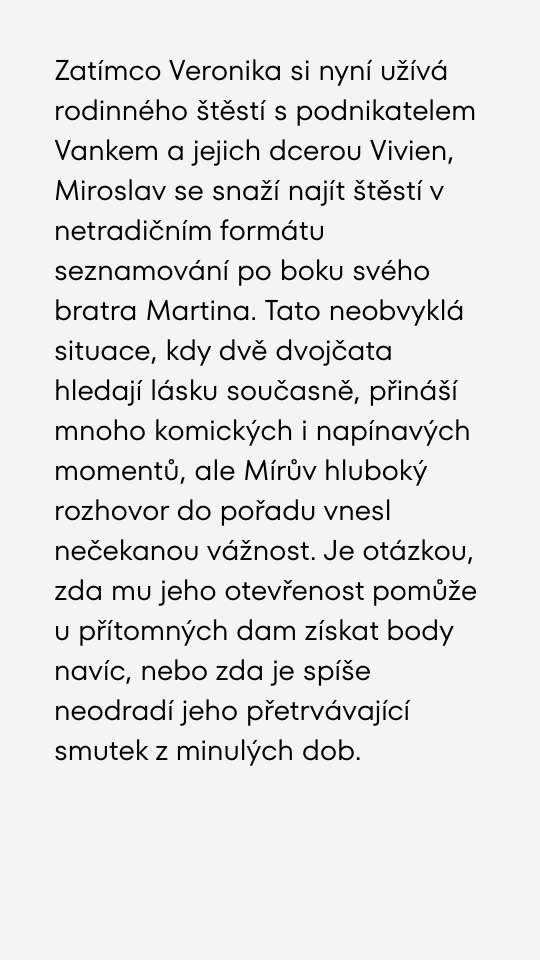 Zatímco Veronika si nyní užívá rodinného štěstí s podnikatelem Vankem a jejich dcerou Vivien, Miroslav se snaží najít štěstí v netradičním formátu seznamování po boku svého bratra Martina. Tato neobvyklá situace, kdy dvě dvojčata hledají lásku současně, přináší mnoho komických i napínavých momentů, ale Mírův hluboký rozhovor do pořadu vnesl nečekanou vážnost. Je otázkou, zda mu jeho otevřenost pomůže u přítomných dam získat body navíc, nebo zda je spíše neodradí jeho přetrvávající smutek z minulých dob.